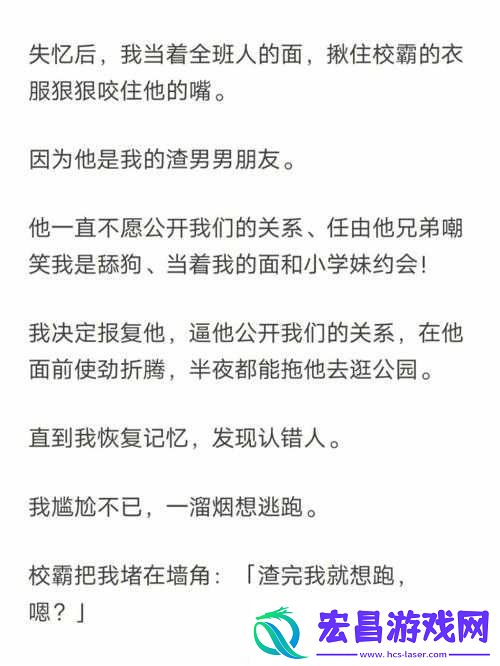 失忆后，我当着全班人的面，揪住校霸的衣服狠狠咬住他的嘴。

因为他是我的渣男男朋友。

他一直不愿公开我们的关系、任由他兄弟嘲笑我是舔狗、当着我的面和小学妹约会！

我决定报复他，逼他公开我们的关系，在他面前使劲折腾，半夜都能拖他去逛公园。

直到我恢复记忆，发现认错人。

我尴尬不已，一溜烟想逃跑。

校霸把我堵在墙角：「渣完我就想跑，嗯？」

宏昌游戏网
www.hcs-laser.com